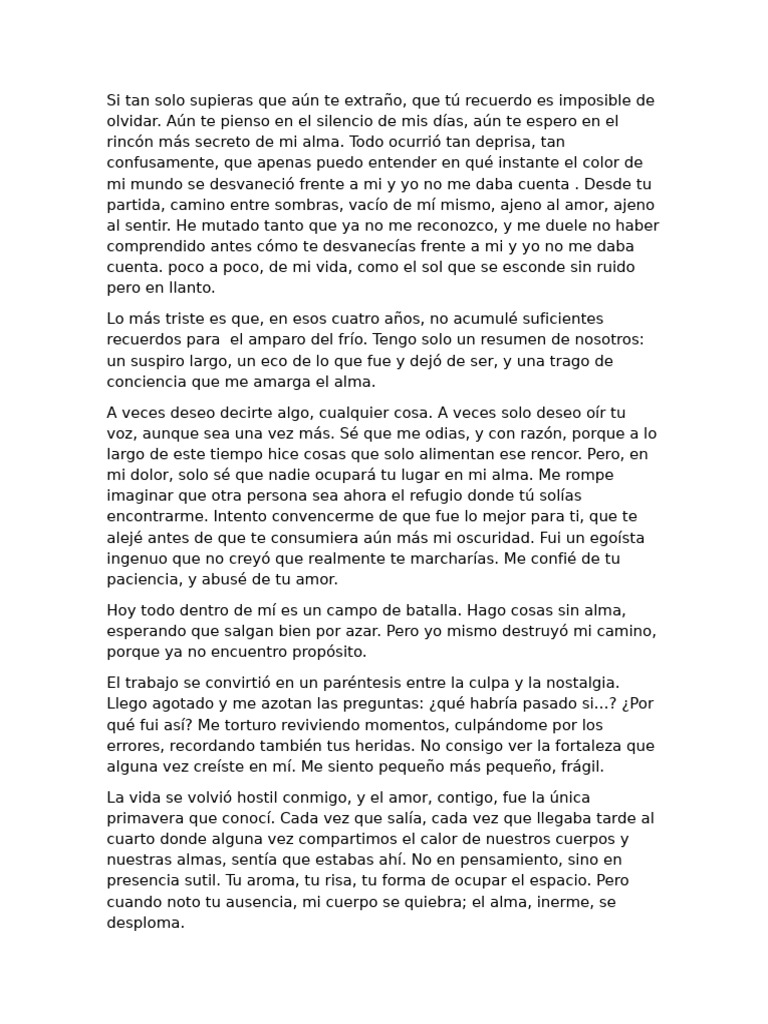 Si tan solo supieras que aún te extraño, que tú recuerdo es imposible de olvidar. Aún te pienso en el silencio de mis días, aún te espero en el rincón más secreto de mi alma. Todo ocurrió tan deprisa, tan confusamente, que apenas puedo entender en qué instante el color de mi mundo se desvaneció frente a mi y yo no me daba cuenta . Desde tu partida, camino entre sombras, vacío de mí mismo, ajeno al amor, ajeno al sentir. He mutado tanto que ya no me reconozco, y me duele no haber comprendido antes cómo te desvanecías frente a mi y yo no me daba cuenta. poco a poco, de mi vida, como el sol que se esconde sin ruido pero en llanto.

Lo más triste es que, en esos cuatro años, no acumulé suficientes recuerdos para  el amparo del frío. Tengo solo un resumen de nosotros: un suspiro largo, un eco de lo que fue y dejó de ser, y una trago de conciencia que me amarga el alma.

A veces deseo decirte algo, cualquier cosa. A veces solo deseo oír tu voz, aunque sea una vez más. Sé que me odias, y con razón, porque a lo largo de este tiempo hice cosas que solo alimentan ese rencor. Pero, en mi dolor, solo sé que nadie ocupará tu lugar en mi alma. Me rompe imaginar que otra persona sea ahora el refugio donde tú solías encontrarme. Intento convencerme de que fue lo mejor para ti, que te alejé antes de que te consumiera aún más mi oscuridad. Fui un egoísta ingenuo que no creyó que realmente te marcharías. Me confié de tu paciencia, y abusé de tu amor.

Hoy todo dentro de mí es un campo de batalla. Hago cosas sin alma, esperando que salgan bien por azar. Pero yo mismo destruyó mi camino, porque ya no encuentro propósito.

El trabajo se convirtió en un paréntesis entre la culpa y la nostalgia. Llego agotado y me azotan las preguntas: ¿qué habría pasado si...? ¿Por qué fui así? Me torturo reviviendo momentos, culpándome por los errores, recordando también tus heridas. No consigo ver la fortaleza que alguna vez creíste en mí. Me siento pequeño más pequeño, frágil.

La vida se volvió hostil conmigo, y el amor, contigo, fue la única primavera que conocí. Cada vez que salía, cada vez que llegaba tarde al cuarto donde alguna vez compartimos el calor de nuestros cuerpos y nuestras almas, sentía que estabas ahí. No en pensamiento, sino en presencia sutil. Tu aroma, tu risa, tu forma de ocupar el espacio. Pero cuando noto tu ausencia, mi cuerpo se quiebra; el alma, inerme, se desploma.